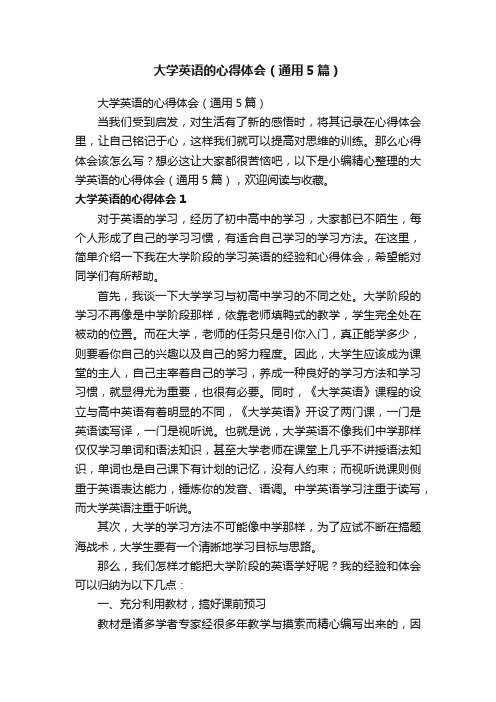 大学英语的心得体会（通用5篇）

大学英语的心得体会（通用5篇）

当我们受到启发，对生活有了新的感悟时，将其记录在心得体会里，让自己铭记于心，这样我们就可以提高对思维的训练。那么心得体会该怎么写？想必这让大家都很苦恼吧，以下是小编精心整理的大学英语的心得体会（通用5篇），欢迎阅读与收藏。

大学英语的心得体会1

对于英语的学习，经历了初中高中的学习，大家都已不陌生，每个人形成了自己的学习习惯，有适合自己学习的学习方法。在这里，简单介绍一下我在大学阶段的学习英语的经验和心得体会，希望能对同学们有所帮助。

首先，我谈一下大学学习与初高中学习的不同之处。大学阶段的学习不再像是中学阶段那样，依靠老师填鸭式的教学，学生完全处在被动的位置。而在大学，老师的任务只是引你入门，真正能学多少，则要看你自己的兴趣以及自己的努力程度。因此，大学生应该成为课堂的主人，自己主宰着自己的学习，养成一种良好的学习方法和学习习惯，就显得尤为重要，也很有必要。同时，《大学英语》课程的设立与高中英语有着明显的不同，《大学英语》开设了两门课，一门是英语读写译，一门是视听说。也就是说，大学英语不像我们中学那样仅仅学习单词和语法知识，甚至大学老师在课堂上几乎不讲授语法知识，单词也是自己课下有计划的记忆，没有人约束；而视听说课则侧重于英语表达能力，锤炼你的发音、语调。中学英语学习注重于读写，而大学英语注重于听说。

其次，大学的学习方法不可能像中学那样，为了应试不断在搞题海战术，大学生要有一个清晰地学习目标与思路。

那么，我们怎样才能把大学阶段的英语学好呢？我的经验和体会可以归纳为以下几点：

一、充分利用教材，搞好课前预习

教材是诸多学者专家经很多年教学与摸索而精心编写出来的，因